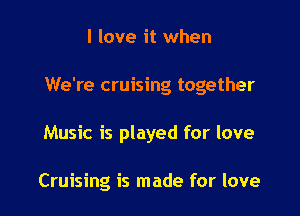 I love it when

We're cruising together

Music is played for love

Cruising is made for love